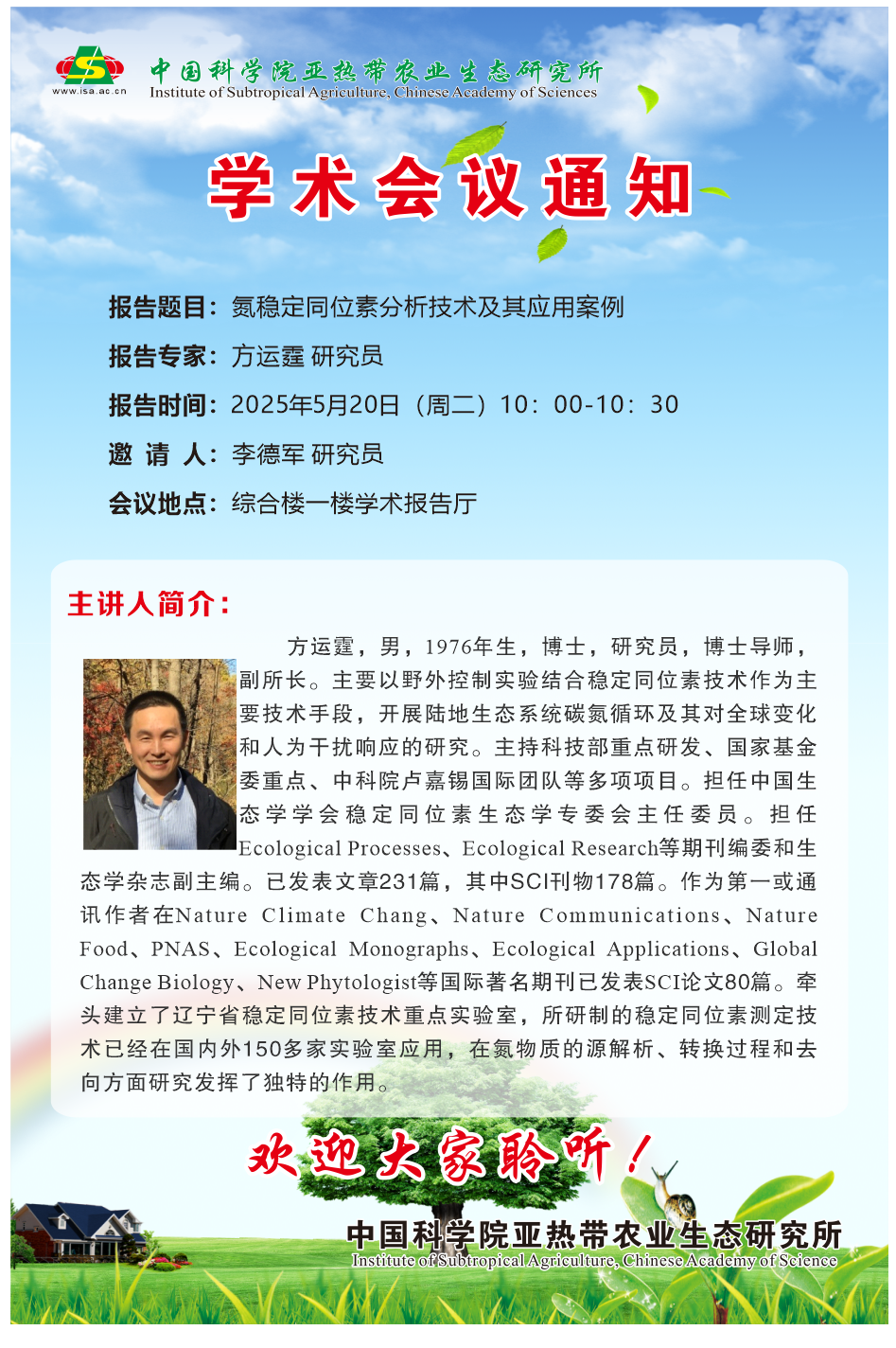 www.isa.ac.cn

中国科学院亚热带农业生态研究所
Institute of Subtropical Agriculture, Chinese Academy of Sciences

学术会议通知

报告题目：氮稳定同位素分析技术及其应用案例

报告专家：方运霆 研究员

报告时间：2025年5月20日（周二）10：00-10：30

邀 请 人：李德军 研究员

会议地点：综合楼一楼学术报告厅

主讲人简介：

方运霆，男，1976年生，博士，研究员，博士导师，副所长。主要以野外控制实验结合稳定同位素技术作为主要技术手段，开展陆地生态系统碳氮循环及其对全球变化和人为干扰响应的研究。主持科技部重点研发、国家基金委重点、中科院卢嘉锡国际团队等多项项目。担任中国生态学学会稳定同位素生态学专委会主任委员。担任Ecological Processes、Ecological Research等期刊编委和生态学杂志副主编。已发表文章231篇，其中SCI刊物178篇。作为第一或通讯作者在Nature Climate Chang、Nature Communications、Nature Food、PNAS、Ecological Monographs、Ecological Applications、Global Change Biology、New Phytologist等国际著名期刊已发表SCI论文80篇。牵头建立了辽宁省稳定同位素技术重点实验室，所研制的稳定同位素测定技术已经在国内外150多家实验室应用，在氮物质的源解析、转换过程和去向方面研究发挥了独特的作用。

欢迎大家聆听！

中国科学院亚热带农业生态研究所
Institute of Subtropical Agriculture, Chinese Academy of Science